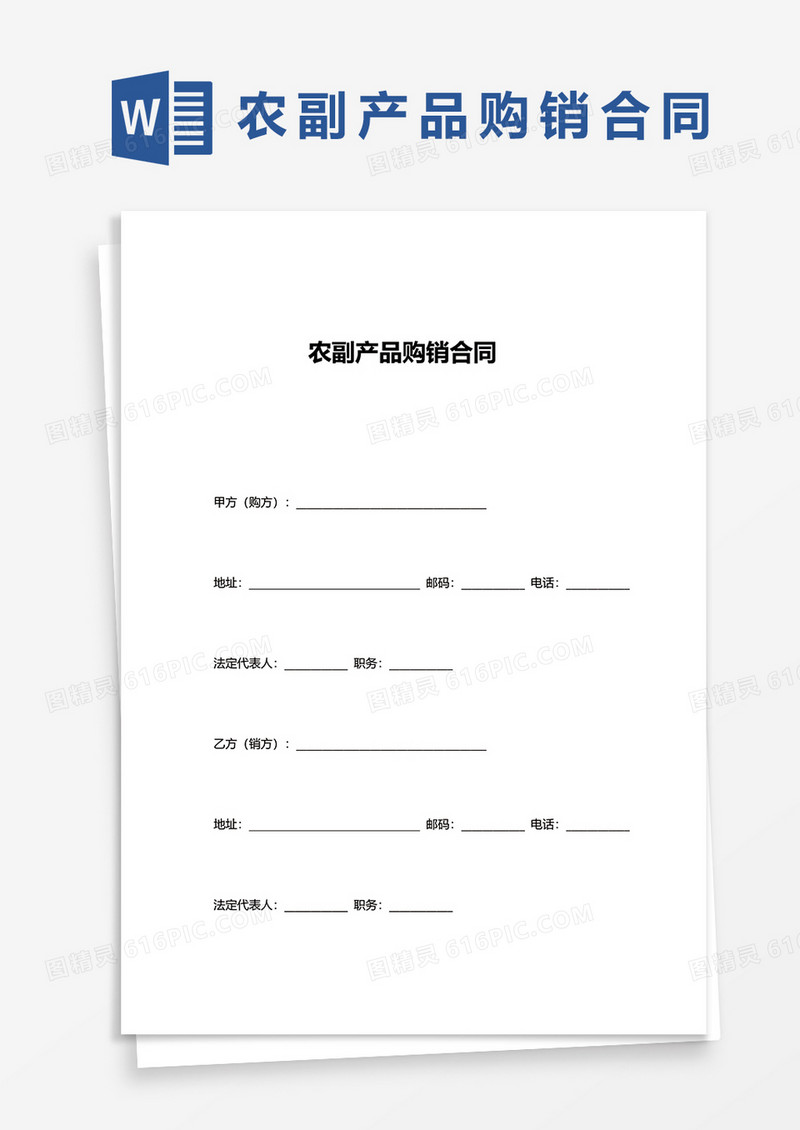 W 农副产品购销合同

图精灵 616PIC.COM

农副产品购销合同

甲方（购方）：______________________________

地址：___________________________ 邮码：__________ 电话：__________

法定代表人：__________ 职务：__________

乙方（销方）：______________________________

地址：___________________________ 邮码：__________ 电话：__________

法定代表人：__________ 职务：__________